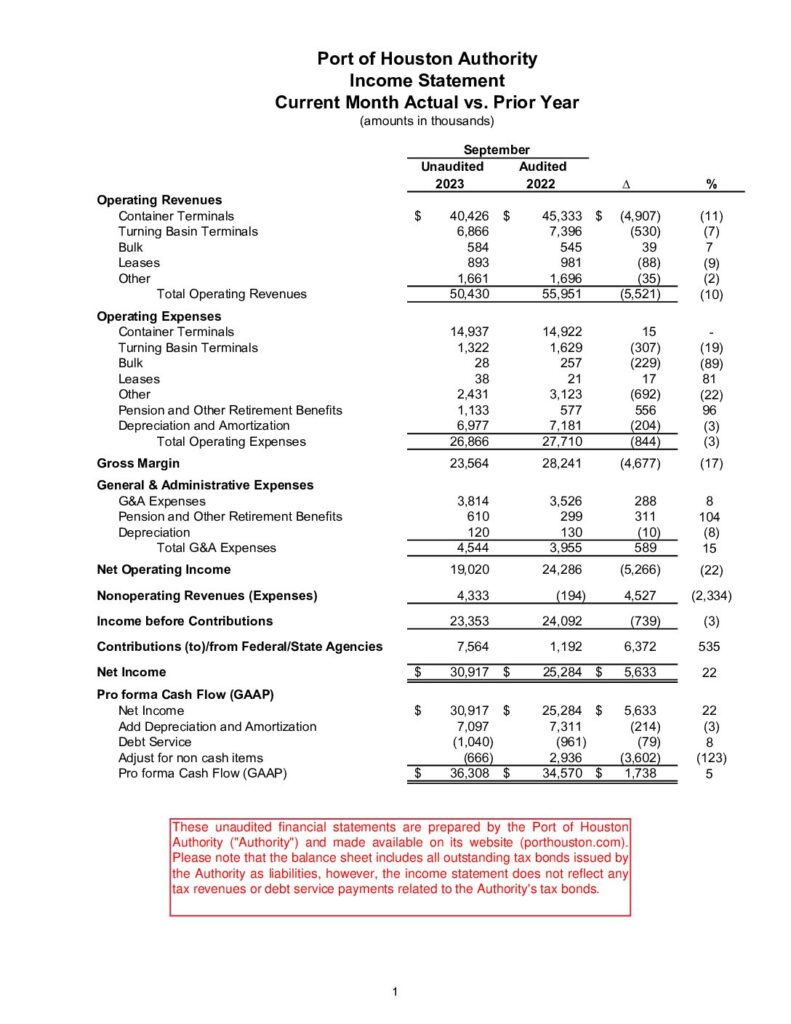 Port of Houston Authority
Income Statement
Current Month Actual vs. Prior Year
(amounts in thousands)

| | September Unaudited 2023 | September Audited 2022 | Δ | % |
|---|---|---|---|---|
| **Operating Revenues** | | | | |
| Container Terminals | $ 40,426 | $ 45,333 | $ (4,907) | (11) |
| Turning Basin Terminals | 6,866 | 7,396 | (530) | (7) |
| Bulk | 584 | 545 | 39 | 7 |
| Leases | 893 | 981 | (88) | (9) |
| Other | 1,661 | 1,696 | (35) | (2) |
| Total Operating Revenues | 50,430 | 55,951 | (5,521) | (10) |
| **Operating Expenses** | | | | |
| Container Terminals | 14,937 | 14,922 | 15 | - |
| Turning Basin Terminals | 1,322 | 1,629 | (307) | (19) |
| Bulk | 28 | 257 | (229) | (89) |
| Leases | 38 | 21 | 17 | 81 |
| Other | 2,431 | 3,123 | (692) | (22) |
| Pension and Other Retirement Benefits | 1,133 | 577 | 556 | 96 |
| Depreciation and Amortization | 6,977 | 7,181 | (204) | (3) |
| Total Operating Expenses | 26,866 | 27,710 | (844) | (3) |
| **Gross Margin** | 23,564 | 28,241 | (4,677) | (17) |
| **General & Administrative Expenses** | | | | |
| G&A Expenses | 3,814 | 3,526 | 288 | 8 |
| Pension and Other Retirement Benefits | 610 | 299 | 311 | 104 |
| Depreciation | 120 | 130 | (10) | (8) |
| Total G&A Expenses | 4,544 | 3,955 | 589 | 15 |
| **Net Operating Income** | 19,020 | 24,286 | (5,266) | (22) |
| **Nonoperating Revenues (Expenses)** | 4,333 | (194) | 4,527 | (2,334) |
| **Income before Contributions** | 23,353 | 24,092 | (739) | (3) |
| **Contributions (to)/from Federal/State Agencies** | 7,564 | 1,192 | 6,372 | 535 |
| **Net Income** | $ 30,917 | $ 25,284 | $ 5,633 | 22 |
| **Pro forma Cash Flow (GAAP)** | | | | |
| Net Income | $ 30,917 | $ 25,284 | $ 5,633 | 22 |
| Add Depreciation and Amortization | 7,097 | 7,311 | (214) | (3) |
| Debt Service | (1,040) | (961) | (79) | 8 |
| Adjust for non cash items | (666) | 2,936 | (3,602) | (123) |
| Pro forma Cash Flow (GAAP) | $ 36,308 | $ 34,570 | $ 1,738 | 5 |

These unaudited financial statements are prepared by the Port of Houston Authority ("Authority") and made available on its website (porthouston.com). Please note that the balance sheet includes all outstanding tax bonds issued by the Authority as liabilities, however, the income statement does not reflect any tax revenues or debt service payments related to the Authority's tax bonds.

1